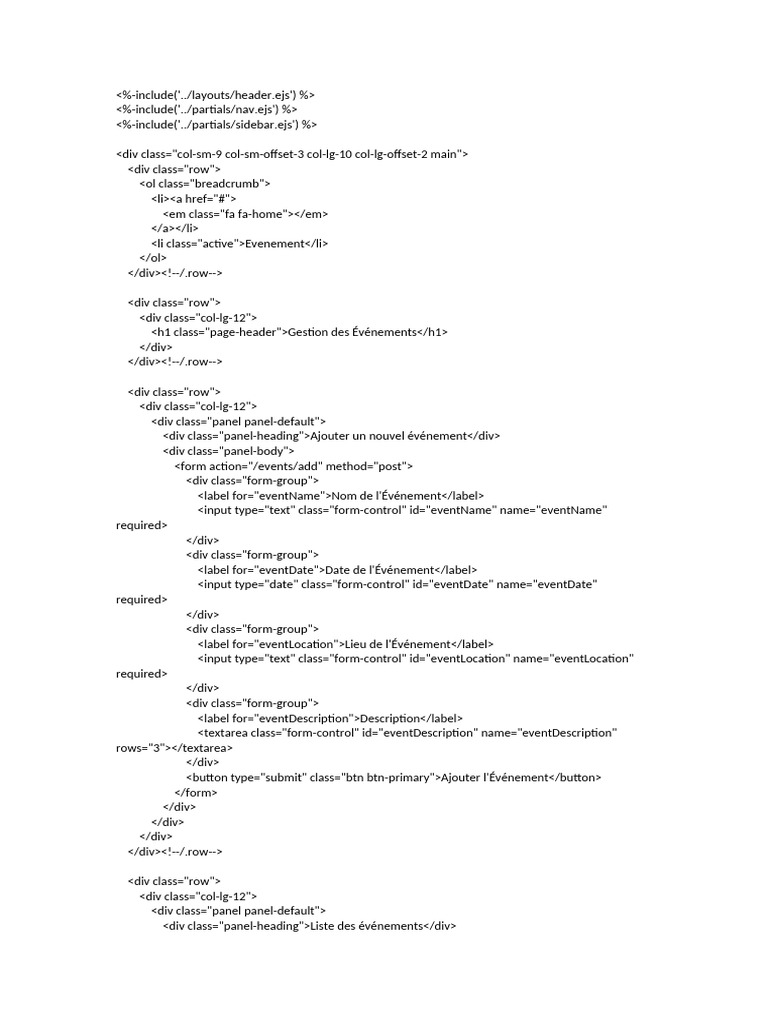 <%-include('../layouts/header.ejs') %>
<%-include('../partials/nav.ejs') %>
<%-include('../partials/sidebar.ejs') %>

<div class="col-sm-9 col-sm-offset-3 col-lg-10 col-lg-offset-2 main">
<div class="row">
<ol class="breadcrumb">
<li><a href="#">
<em class="fa fa-home"></em>
</a></li>
<li class="active">Evenement</li>
</ol>
</div><!--/.row-->

<div class="row">
<div class="col-lg-12">
<h1 class="page-header">Gestion des Événements</h1>
</div>
</div><!--/.row-->

<div class="row">
<div class="col-lg-12">
<div class="panel panel-default">
<div class="panel-heading">Ajouter un nouvel événement</div>
<div class="panel-body">
<form action="/events/add" method="post">
<div class="form-group">
<label for="eventName">Nom de l'Événement</label>
<input type="text" class="form-control" id="eventName" name="eventName" required>
</div>
<div class="form-group">
<label for="eventDate">Date de l'Événement</label>
<input type="date" class="form-control" id="eventDate" name="eventDate" required>
</div>
<div class="form-group">
<label for="eventLocation">Lieu de l'Événement</label>
<input type="text" class="form-control" id="eventLocation" name="eventLocation" required>
</div>
<div class="form-group">
<label for="eventDescription">Description</label>
<textarea class="form-control" id="eventDescription" name="eventDescription" rows="3"></textarea>
</div>
<button type="submit" class="btn btn-primary">Ajouter l'Événement</button>
</form>
</div>
</div>
</div>
</div><!--/.row-->

<div class="row">
<div class="col-lg-12">
<div class="panel panel-default">
<div class="panel-heading">Liste des événements</div>